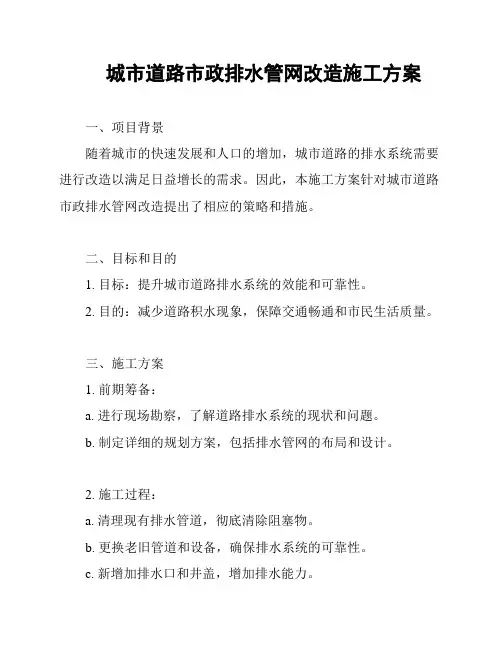 城市道路市政排水管网改造施工方案

一、项目背景

随着城市的快速发展和人口的增加，城市道路的排水系统需要进行改造以满足日益增长的需求。因此，本施工方案针对城市道路市政排水管网改造提出了相应的策略和措施。

二、目标和目的

1. 目标：提升城市道路排水系统的效能和可靠性。

2. 目的：减少道路积水现象，保障交通畅通和市民生活质量。

三、施工方案

1. 前期筹备：

a. 进行现场勘察，了解道路排水系统的现状和问题。

b. 制定详细的规划方案，包括排水管网的布局和设计。

2. 施工过程：

a. 清理现有排水管道，彻底清除阻塞物。

b. 更换老旧管道和设备，确保排水系统的可靠性。

c. 新增加排水口和井盖，增加排水能力。